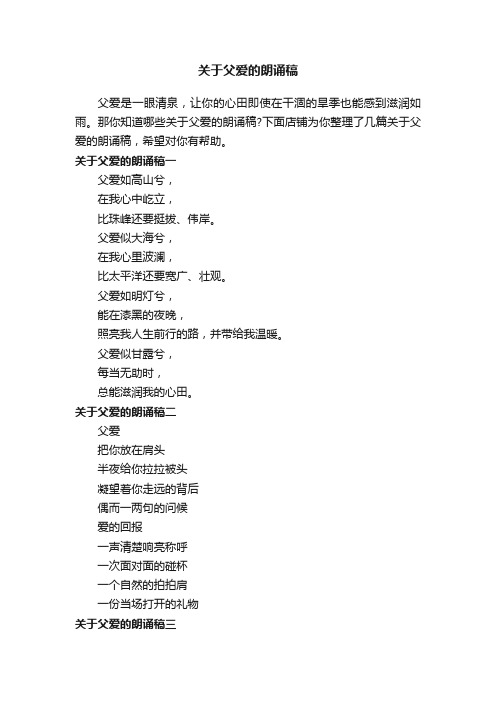 关于父爱的朗诵稿

父爱是一眼清泉，让你的心田即使在干涸的旱季也能感到滋润如雨。那你知道哪些关于父爱的朗诵稿?下面店铺为你整理了几篇关于父爱的朗诵稿，希望对你有帮助。

关于父爱的朗诵稿一

父爱如高山兮，
在我心中屹立，
比珠峰还要挺拔、伟岸。
父爱似大海兮，
在我心里波澜，
比太平洋还要宽广、壮观。
父爱如明灯兮，
能在漆黑的夜晚，
照亮我人生前行的路，并带给我温暖。
父爱似甘露兮，
每当无助时，
总能滋润我的心田。

关于父爱的朗诵稿二

父爱
把你放在肩头
半夜给你拉拉被头
凝望着你走远的背后
偶而一两句的问候
爱的回报
一声清楚响亮称呼
一次面对面的碰杯
一个自然的拍拍肩
一份当场打开的礼物

关于父爱的朗诵稿三